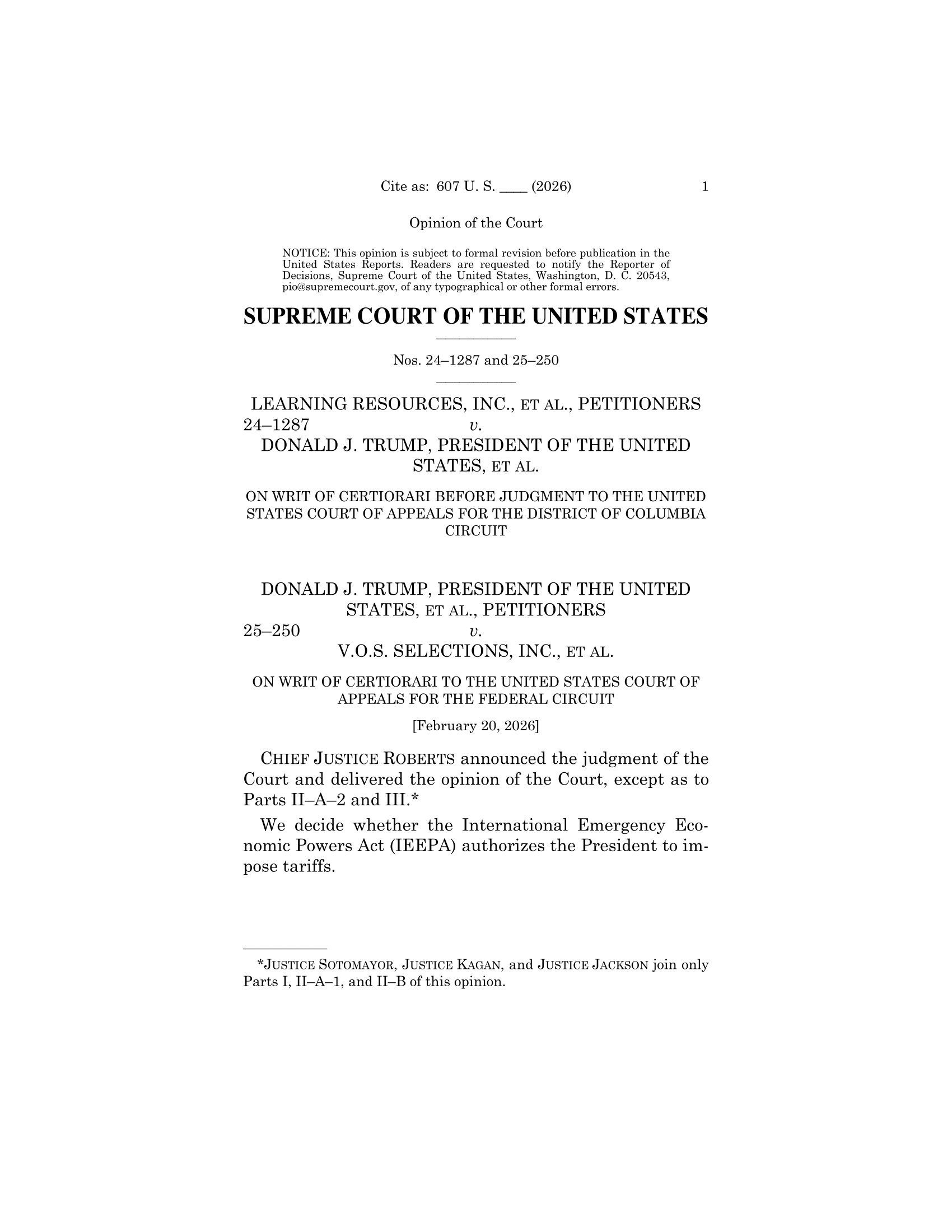 Cite as: 607 U. S. ____ (2026) 1

Opinion of the Court

NOTICE: This opinion is subject to formal revision before publication in the United States Reports. Readers are requested to notify the Reporter of Decisions, Supreme Court of the United States, Washington, D. C. 20543, pio@supremecourt.gov, of any typographical or other formal errors.

SUPREME COURT OF THE UNITED STATES

Nos. 24–1287 and 25–250

LEARNING RESOURCES, INC., ET AL., PETITIONERS
24–1287 v.
DONALD J. TRUMP, PRESIDENT OF THE UNITED STATES, ET AL.

ON WRIT OF CERTIORARI BEFORE JUDGMENT TO THE UNITED STATES COURT OF APPEALS FOR THE DISTRICT OF COLUMBIA CIRCUIT

DONALD J. TRUMP, PRESIDENT OF THE UNITED STATES, ET AL., PETITIONERS
25–250 v.
V.O.S. SELECTIONS, INC., ET AL.

ON WRIT OF CERTIORARI TO THE UNITED STATES COURT OF APPEALS FOR THE FEDERAL CIRCUIT

[February 20, 2026]

CHIEF JUSTICE ROBERTS announced the judgment of the Court and delivered the opinion of the Court, except as to Parts II–A–2 and III.*

We decide whether the International Emergency Economic Powers Act (IEEPA) authorizes the President to impose tariffs.

*JUSTICE SOTOMAYOR, JUSTICE KAGAN, and JUSTICE JACKSON join only Parts I, II–A–1, and II–B of this opinion.